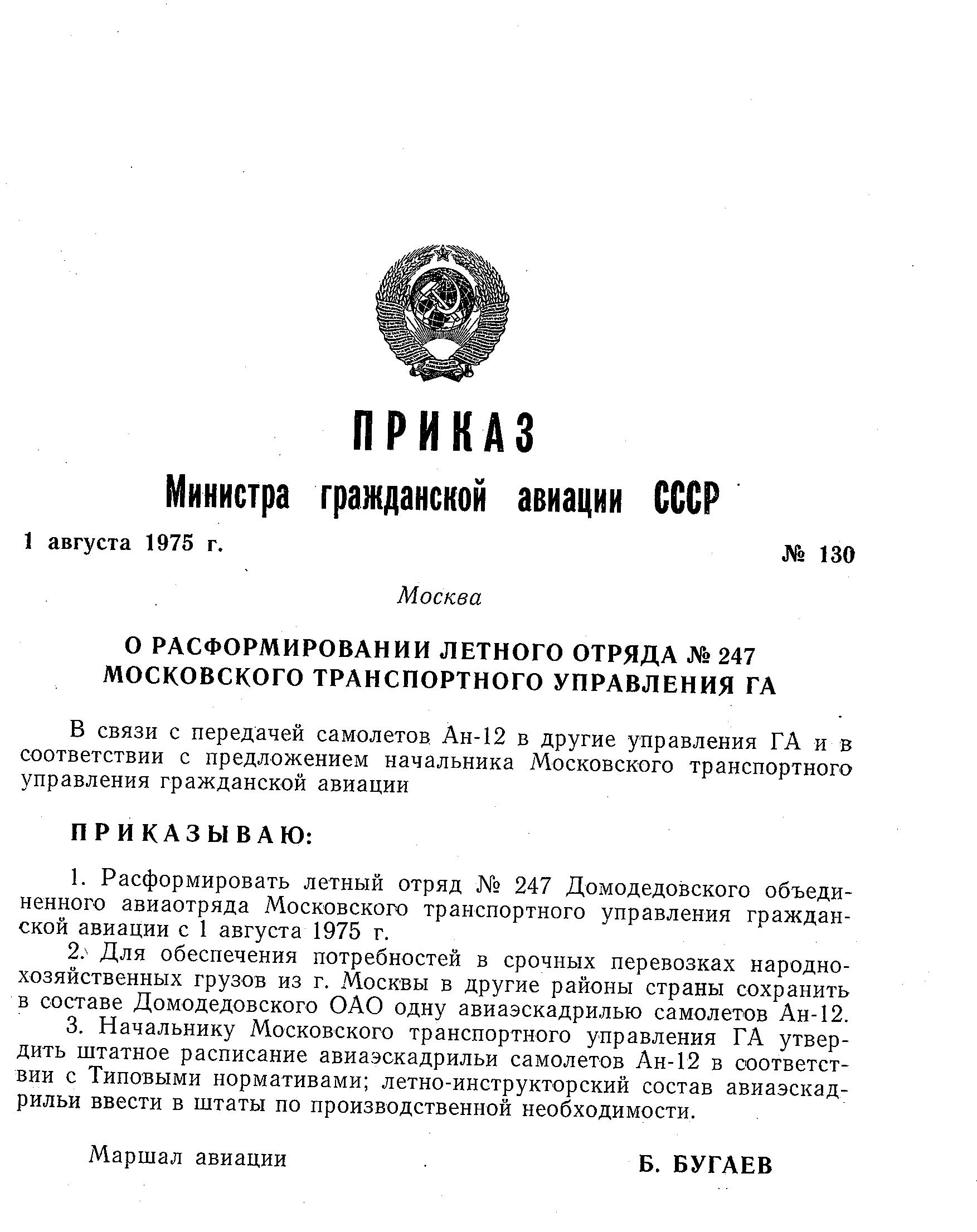 ПРИКАЗ

Министра гражданской авиации СССР

1 августа 1975 г.

№ 130

Москва

О РАСФОРМИРОВАНИИ ЛЕТНОГО ОТРЯДА № 247 МОСКОВСКОГО ТРАНСПОРТНОГО УПРАВЛЕНИЯ ГА

В связи с передачей самолетов Ан-12 в другие управления ГА и в соответствии с предложением начальника Московского транспортного управления гражданской авиации

ПРИКАЗЫВАЮ:

1. Расформировать летный отряд № 247 Домодедовского объединенного авиаотряда Московского транспортного управления гражданской авиации с 1 августа 1975 г.

2. Для обеспечения потребностей в срочных перевозках народнохозяйственных грузов из г. Москвы в другие районы страны сохранить в составе Домодедовского ОАО одну авиаэскадрилью самолетов Ан-12.

3. Начальнику Московского транспортного управления ГА утвердить штатное расписание авиаэскадрильи самолетов Ан-12 в соответствии с Типовыми нормативами; летно-инструкторский состав авиаэскадрильи ввести в штаты по производственной необходимости.

Маршал авиации

Б. БУГАЕВ